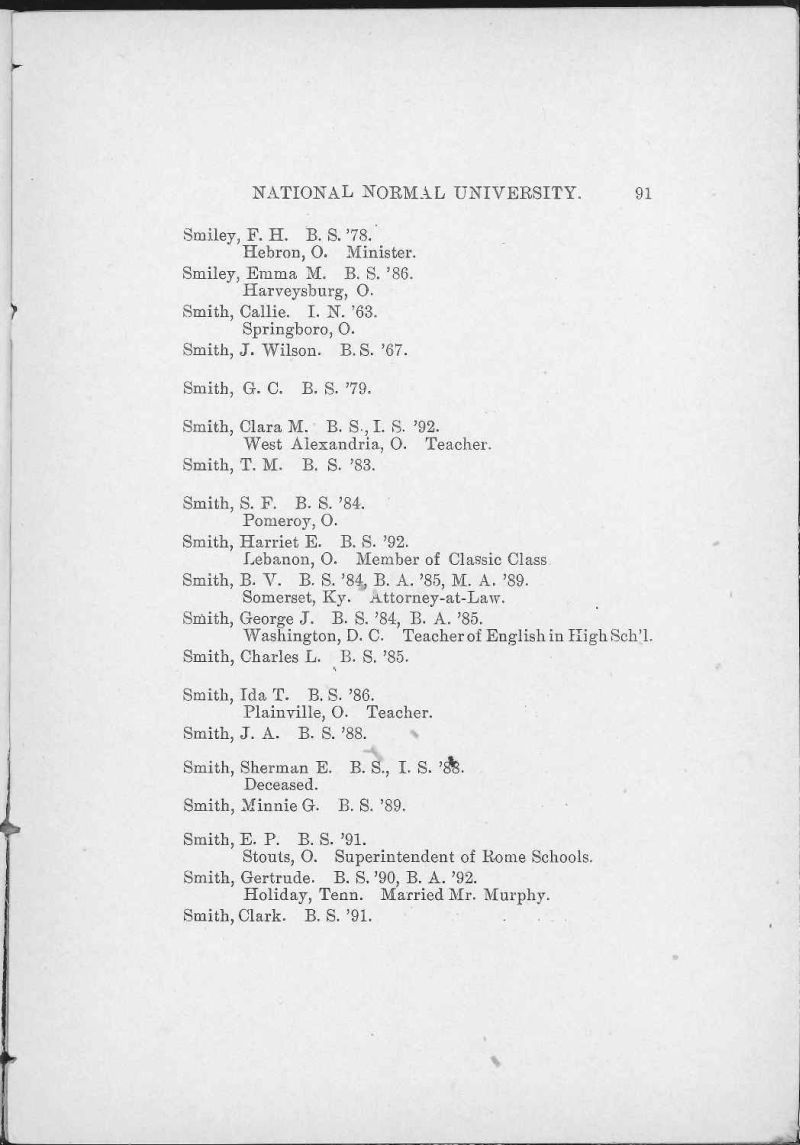 NATIONAL NORMAL UNIVERSITY. 91

Smiley, F. H. B. S. '78.
Hebron, O. Minister.

Smiley, Emma M. B. S. '86.
Harveysburg, O.

Smith, Callie. I. N. '63.
Springboro, O.

Smith, J. Wilson. B. S. '67.

Smith, G. C. B. S. '79.

Smith, Clara M. B. S., I. S. '92.
West Alexandria, O. Teacher.

Smith, T. M. B. S. '83.

Smith, S. F. B. S. '84.
Pomeroy, O.

Smith, Harriet E. B. S. '92.
Lebanon, O. Member of Classic Class

Smith, B. V. B. S. '84, B. A. '85, M. A. '89.
Somerset, Ky. Attorney-at-Law.

Smith, George J. B. S. '84, B. A. '85.
Washington, D. C. Teacher of English in High Sch'l.

Smith, Charles L. B. S. '85.

Smith, Ida T. B. S. '86.
Plainville, O. Teacher.

Smith, J. A. B. S. '88.

Smith, Sherman E. B. S., I. S. '88.
Deceased.

Smith, Minnie G. B. S. '89.

Smith, E. P. B. S. '91.
Stouts, O. Superintendent of Rome Schools.

Smith, Gertrude. B. S. '90, B. A. '92.
Holiday, Tenn. Married Mr. Murphy.

Smith, Clark. B. S. '91.